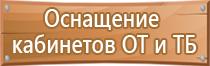 Оснащение кабинетов ОТ и ТБ